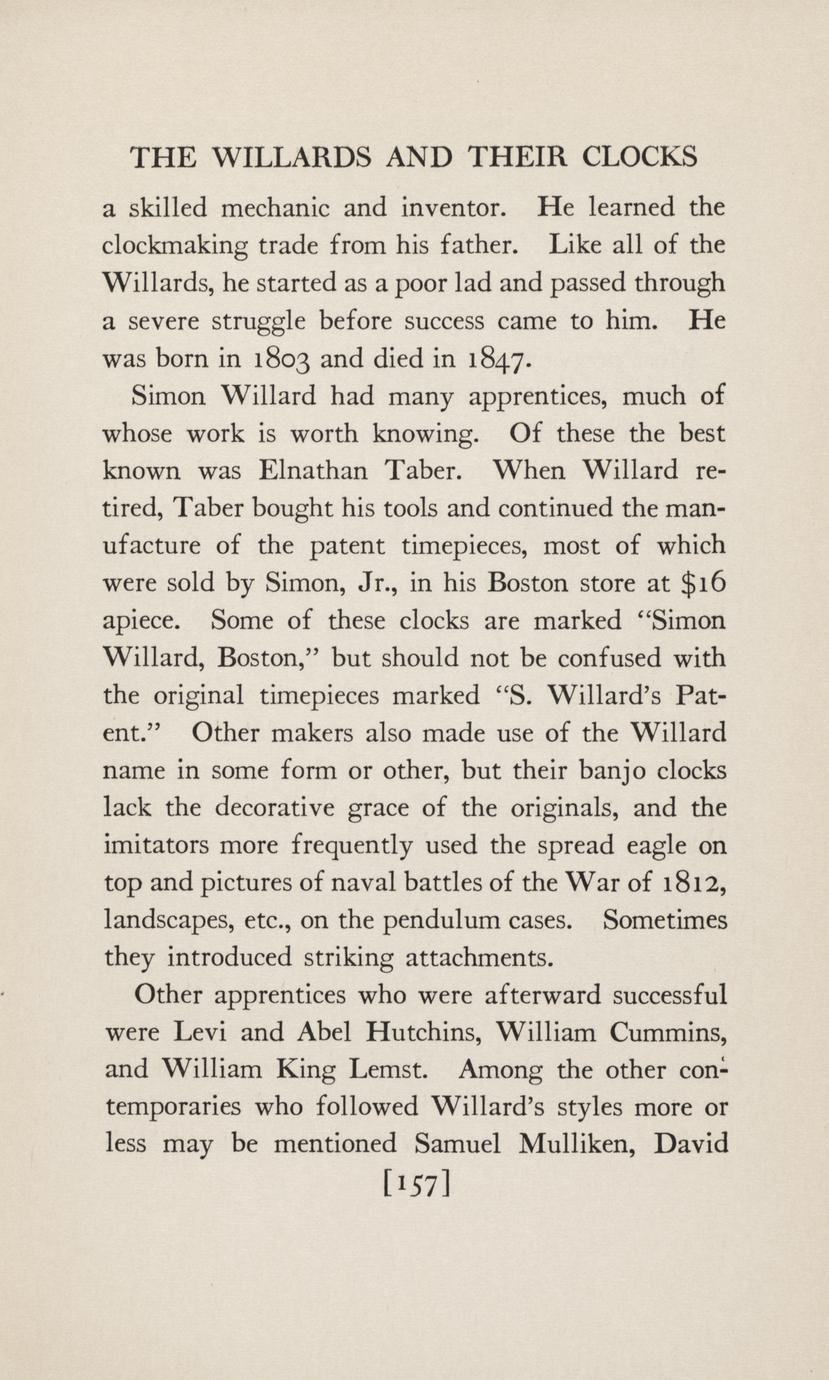 THE WILLARDS AND THEIR CLOCKS

a skilled mechanic and inventor. He learned the clockmaking trade from his father. Like all of the Willards, he started as a poor lad and passed through a severe struggle before success came to him. He was born in 1803 and died in 1847.

Simon Willard had many apprentices, much of whose work is worth knowing. Of these the best known was Elnathan Taber. When Willard retired, Taber bought his tools and continued the manufacture of the patent timepieces, most of which were sold by Simon, Jr., in his Boston store at $16 apiece. Some of these clocks are marked "Simon Willard, Boston," but should not be confused with the original timepieces marked "S. Willard's Patent." Other makers also made use of the Willard name in some form or other, but their banjo clocks lack the decorative grace of the originals, and the imitators more frequently used the spread eagle on top and pictures of naval battles of the War of 1812, landscapes, etc., on the pendulum cases. Sometimes they introduced striking attachments.

Other apprentices who were afterward successful were Levi and Abel Hutchins, William Cummins, and William King Lemst. Among the other contemporaries who followed Willard's styles more or less may be mentioned Samuel Mulliken, David

[157]